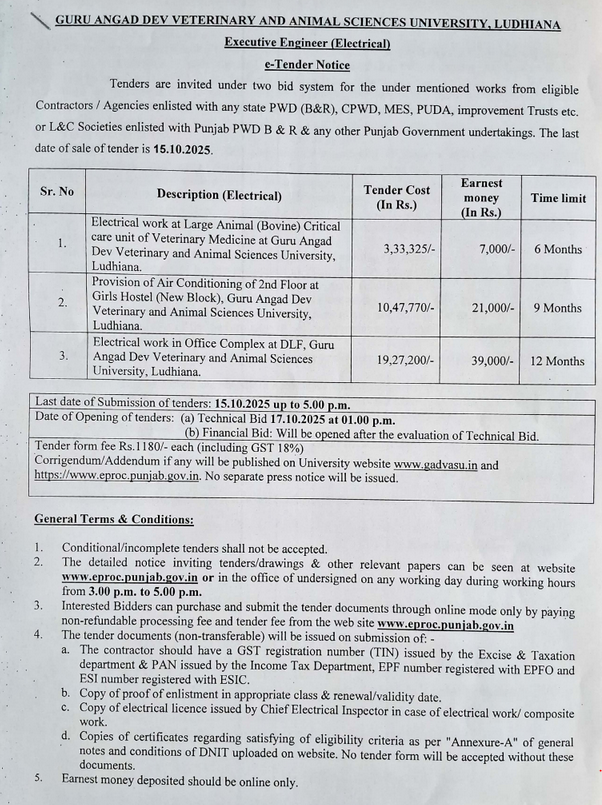 GURU ANGAD DEV VETERINARY AND ANIMAL SCIENCES UNIVERSITY, LUDHIANA

Executive Engineer (Electrical)

e-Tender Notice

Tenders are invited under two bid system for the under mentioned works from eligible Contractors / Agencies enlisted with any state PWD (B&R), CPWD, MES, PUDA, improvement Trusts etc. or L&C Societies enlisted with Punjab PWD B & R & any other Punjab Government undertakings. The last date of sale of tender is 15.10.2025.

| Sr. No | Description (Electrical) | Tender Cost (In Rs.) | Earnest money (In Rs.) | Time limit |
|---|---|---|---|---|
| 1. | Electrical work at Large Animal (Bovine) Critical care unit of Veterinary Medicine at Guru Angad Dev Veterinary and Animal Sciences University, Ludhiana. | 3,33,325/- | 7,000/- | 6 Months |
| 2. | Provision of Air Conditioning of 2nd Floor at Girls Hostel (New Block), Guru Angad Dev Veterinary and Animal Sciences University, Ludhiana. | 10,47,770/- | 21,000/- | 9 Months |
| 3. | Electrical work in Office Complex at DLF, Guru Angad Dev Veterinary and Animal Sciences University, Ludhiana. | 19,27,200/- | 39,000/- | 12 Months |

Last date of Submission of tenders: 15.10.2025 up to 5.00 p.m.
Date of Opening of tenders: (a) Technical Bid 17.10.2025 at 01.00 p.m.
(b) Financial Bid: Will be opened after the evaluation of Technical Bid.
Tender form fee Rs.1180/- each (including GST 18%)
Corrigendum/Addendum if any will be published on University website www.gadvasu.in and https://www.eproc.punjab.gov.in. No separate press notice will be issued.

General Terms & Conditions:

1. Conditional/incomplete tenders shall not be accepted.
2. The detailed notice inviting tenders/drawings & other relevant papers can be seen at website www.eproc.punjab.gov.in or in the office of undersigned on any working day during working hours from 3.00 p.m. to 5.00 p.m.
3. Interested Bidders can purchase and submit the tender documents through online mode only by paying non-refundable processing fee and tender fee from the web site www.eproc.punjab.gov.in
4. The tender documents (non-transferable) will be issued on submission of: -
a. The contractor should have a GST registration number (TIN) issued by the Excise & Taxation department & PAN issued by the Income Tax Department, EPF number registered with EPFO and ESI number registered with ESIC.
b. Copy of proof of enlistment in appropriate class & renewal/validity date.
c. Copy of electrical licence issued by Chief Electrical Inspector in case of electrical work/ composite work.
d. Copies of certificates regarding satisfying of eligibility criteria as per "Annexure-A" of general notes and conditions of DNIT uploaded on website. No tender form will be accepted without these documents.
5. Earnest money deposited should be online only.